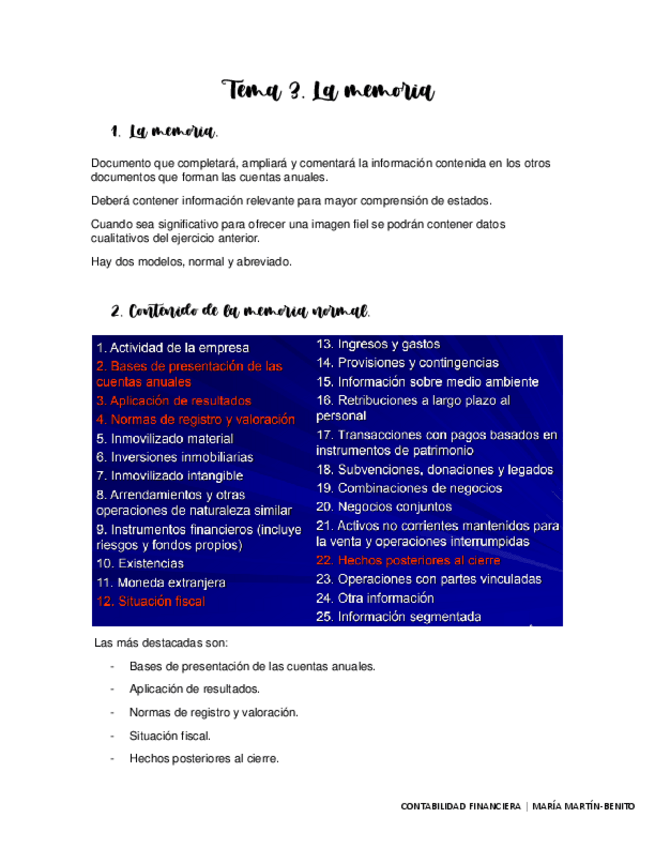 Tema 3. La memoria

1. La memoria.

Documento que completará, ampliará y comentará la información contenida en los otros documentos que forman las cuentas anuales.

Deberá contener información relevante para mayor comprensión de estados.

Cuando sea significativo para ofrecer una imagen fiel se podrán contener datos cualitativos del ejercicio anterior.

Hay dos modelos, normal y abreviado.

2. Contenido de la memoria normal.

1. Actividad de la empresa
2. Bases de presentación de las cuentas anuales
3. Aplicación de resultados
4. Normas de registro y valoración
5. Inmovilizado material
6. Inversiones inmobiliarias
7. Inmovilizado intangible
8. Arrendamientos y otras operaciones de naturaleza similar
9. Instrumentos financieros (incluye riesgos y fondos propios)
10. Existencias
11. Moneda extranjera
12. Situación fiscal

13. Ingresos y gastos
14. Provisiones y contingencias
15. Información sobre medio ambiente
16. Retribuciones a largo plazo al personal
17. Transacciones con pagos basados en instrumentos de patrimonio
18. Subvenciones, donaciones y legados
19. Combinaciones de negocios
20. Negocios conjuntos
21. Activos no corrientes mantenidos para la venta y operaciones interrumpidas
22. Hechos posteriores al cierre
23. Operaciones con partes vinculadas
24. Otra información
25. Información segmentada

Las más destacadas son:

- Bases de presentación de las cuentas anuales.
- Aplicación de resultados.
- Normas de registro y valoración.
- Situación fiscal.
- Hechos posteriores al cierre.

CONTABILIDAD FINANCIERA | MARÍA MARTÍN-BENITO